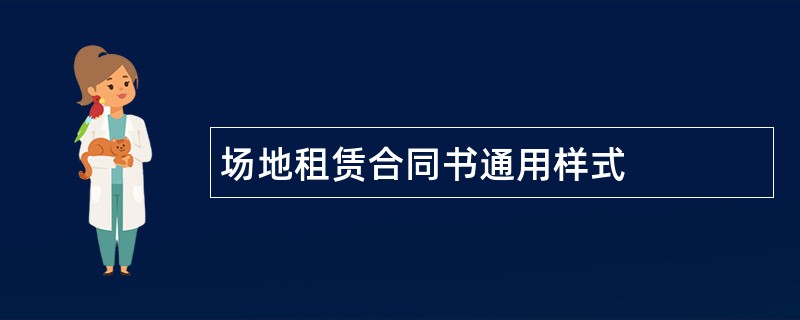 场地租赁合同书通用样式